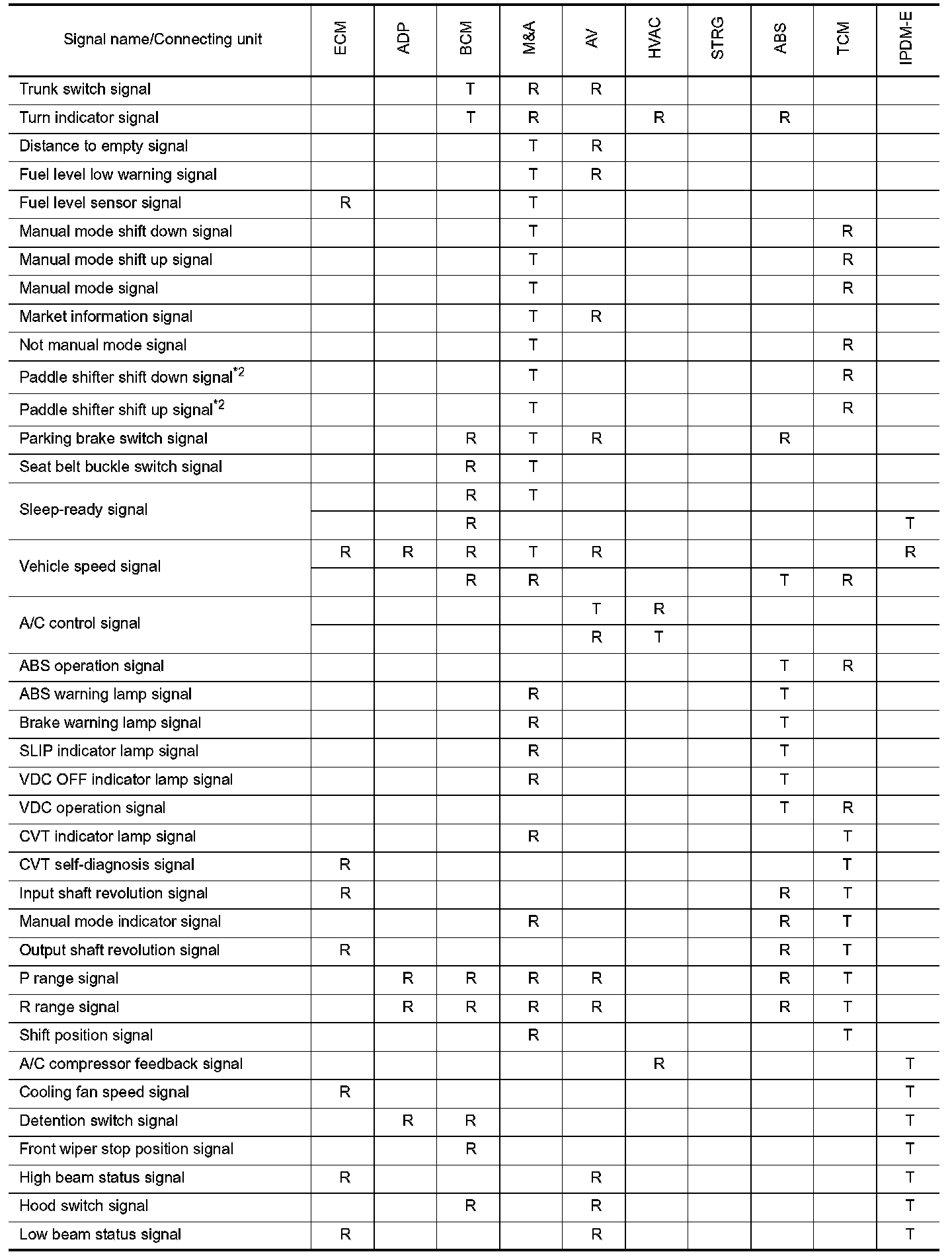 | Signal name/Connecting unit | ECM | ADP | BCM | M&A | AV | HVAC | STRG | ABS | TCM | IPDM-E |
|---|---|---|---|---|---|---|---|---|---|---|
| Trunk switch signal | | | T | R | R | | | | | |
| Turn indicator signal | | | T | R | | R | | R | | |
| Distance to empty signal | | | | T | R | | | | | |
| Fuel level low warning signal | | | | T | R | | | | | |
| Fuel level sensor signal | R | | | T | | | | | | |
| Manual mode shift down signal | | | | T | | | | | R | |
| Manual mode shift up signal | | | | T | | | | | R | |
| Manual mode signal | | | | T | | | | | R | |
| Market information signal | | | | T | R | | | | | |
| Not manual mode signal | | | | T | | | | | R | |
| Paddle shifter shift down signal$^{*2}$ | | | | T | | | | | R | |
| Paddle shifter shift up signal$^{*2}$ | | | | T | | | | | R | |
| Parking brake switch signal | | | R | T | R | | | R | | |
| Seat belt buckle switch signal | | | R | T | | | | | | |
| Sleep-ready signal | | | R | T | | | | | | |
| | | | R | | | | | | | T |
| Vehicle speed signal | R | R | R | T | R | | | | | R |
| | | | R | R | | | | T | R | |
| A/C control signal | | | | | T | R | | | | |
| | | | | | R | T | | | | |
| ABS operation signal | | | | | | | | T | R | |
| ABS warning lamp signal | | | | R | | | | T | | |
| Brake warning lamp signal | | | | R | | | | T | | |
| SLIP indicator lamp signal | | | | R | | | | T | | |
| VDC OFF indicator lamp signal | | | | R | | | | T | | |
| VDC operation signal | | | | | | | | T | R | |
| CVT indicator lamp signal | | | | R | | | | | T | |
| CVT self-diagnosis signal | R | | | | | | | | T | |
| Input shaft revolution signal | R | | | | | | | R | T | |
| Manual mode indicator signal | | | | R | | | | R | T | |
| Output shaft revolution signal | R | | | | | | | R | T | |
| P range signal | | R | R | R | R | | | R | T | |
| R range signal | | R | R | R | R | | | R | T | |
| Shift position signal | | | | R | | | | | T | |
| A/C compressor feedback signal | | | | | | R | | | | T |
| Cooling fan speed signal | R | | | | | | | | | T |
| Detention switch signal | | R | R | | | | | | | T |
| Front wiper stop position signal | | | R | | | | | | | T |
| High beam status signal | R | | | | R | | | | | T |
| Hood switch signal | | | R | | R | | | | | T |
| Low beam status signal | R | | | | R | | | | | T |